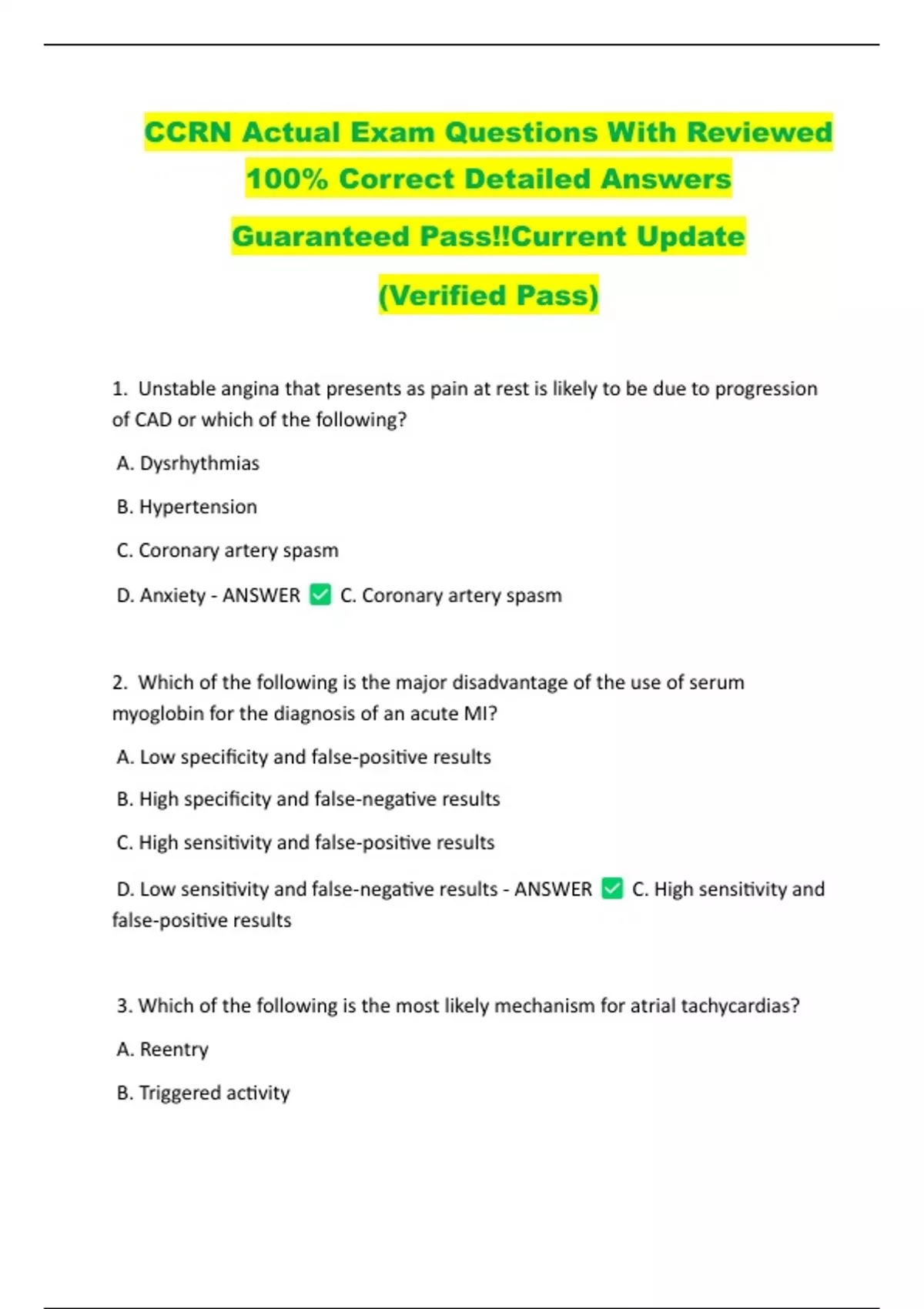 CCRN Actual Exam Questions With Reviewed 100% Correct Detailed Answers

Guaranteed Pass!!Current Update

(Verified Pass)

1. Unstable angina that presents as pain at rest is likely to be due to progression of CAD or which of the following?

A. Dysrhythmias

B. Hypertension

C. Coronary artery spasm

D. Anxiety - ANSWER ✅ C. Coronary artery spasm

2. Which of the following is the major disadvantage of the use of serum myoglobin for the diagnosis of an acute MI?

A. Low specificity and false-positive results

B. High specificity and false-negative results

C. High sensitivity and false-positive results

D. Low sensitivity and false-negative results - ANSWER ✅ C. High sensitivity and false-positive results

3. Which of the following is the most likely mechanism for atrial tachycardias?

A. Reentry

B. Triggered activity